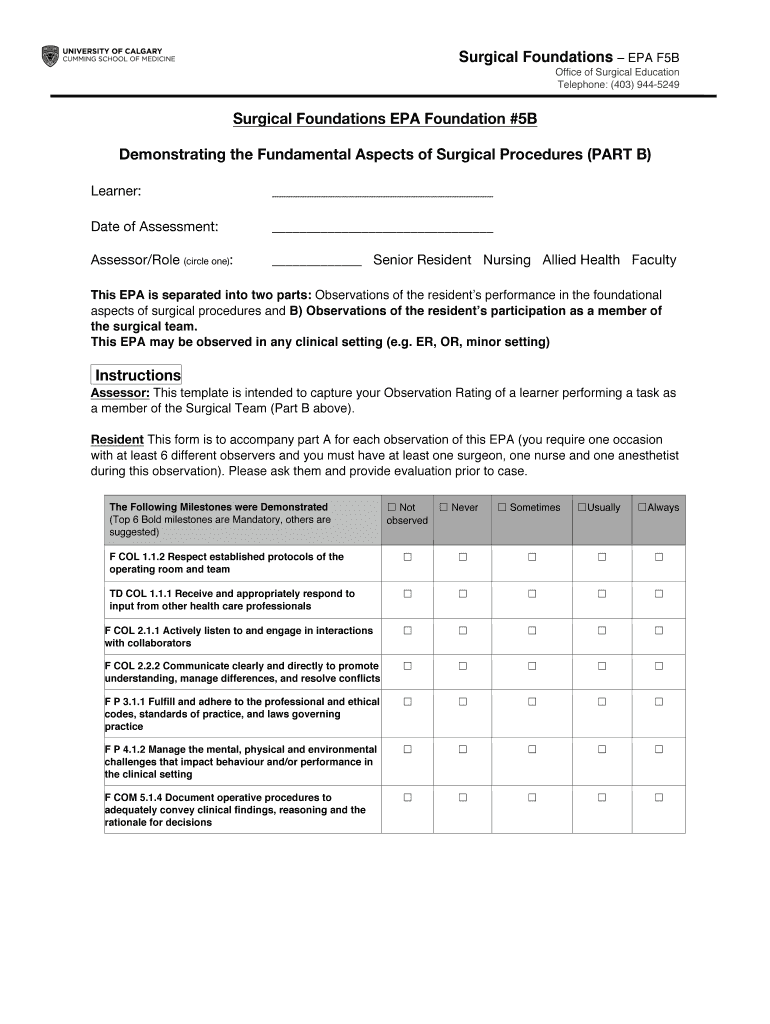 UNIVERSITY OF CALGARY
CUMMING SCHOOL OF MEDICINE

Surgical Foundations – EPA F5B
Office of Surgical Education
Telephone: (403) 944-5249

Surgical Foundations EPA Foundation #5B

Demonstrating the Fundamental Aspects of Surgical Procedures (PART B)

Learner: ______________________________

Date of Assessment: ______________________________

Assessor/Role (circle one): ____________ Senior Resident Nursing Allied Health Faculty

This EPA is separated into two parts: Observations of the resident's performance in the foundational aspects of surgical procedures and B) Observations of the resident's participation as a member of the surgical team.
This EPA may be observed in any clinical setting (e.g. ER, OR, minor setting)

Instructions
Assessor: This template is intended to capture your Observation Rating of a learner performing a task as a member of the Surgical Team (Part B above).

Resident This form is to accompany part A for each observation of this EPA (you require one occasion with at least 6 different observers and you must have at least one surgeon, one nurse and one anesthetist during this observation). Please ask them and provide evaluation prior to case.

| The Following Milestones were Demonstrated (Top 6 Bold milestones are Mandatory, others are suggested) | ☐ Not observed | ☐ Never | ☐ Sometimes | ☐Usually | ☐Always |
|---|---|---|---|---|---|
| F COL 1.1.2 Respect established protocols of the operating room and team | ☐ | ☐ | ☐ | ☐ | ☐ |
| TD COL 1.1.1 Receive and appropriately respond to input from other health care professionals | ☐ | ☐ | ☐ | ☐ | ☐ |
| F COL 2.1.1 Actively listen to and engage in interactions with collaborators | ☐ | ☐ | ☐ | ☐ | ☐ |
| F COL 2.2.2 Communicate clearly and directly to promote understanding, manage differences, and resolve conflicts | ☐ | ☐ | ☐ | ☐ | ☐ |
| F P 3.1.1 Fulfill and adhere to the professional and ethical codes, standards of practice, and laws governing practice | ☐ | ☐ | ☐ | ☐ | ☐ |
| F P 4.1.2 Manage the mental, physical and environmental challenges that impact behaviour and/or performance in the clinical setting | ☐ | ☐ | ☐ | ☐ | ☐ |
| F COM 5.1.4 Document operative procedures to adequately convey clinical findings, reasoning and the rationale for decisions | ☐ | ☐ | ☐ | ☐ | ☐ |